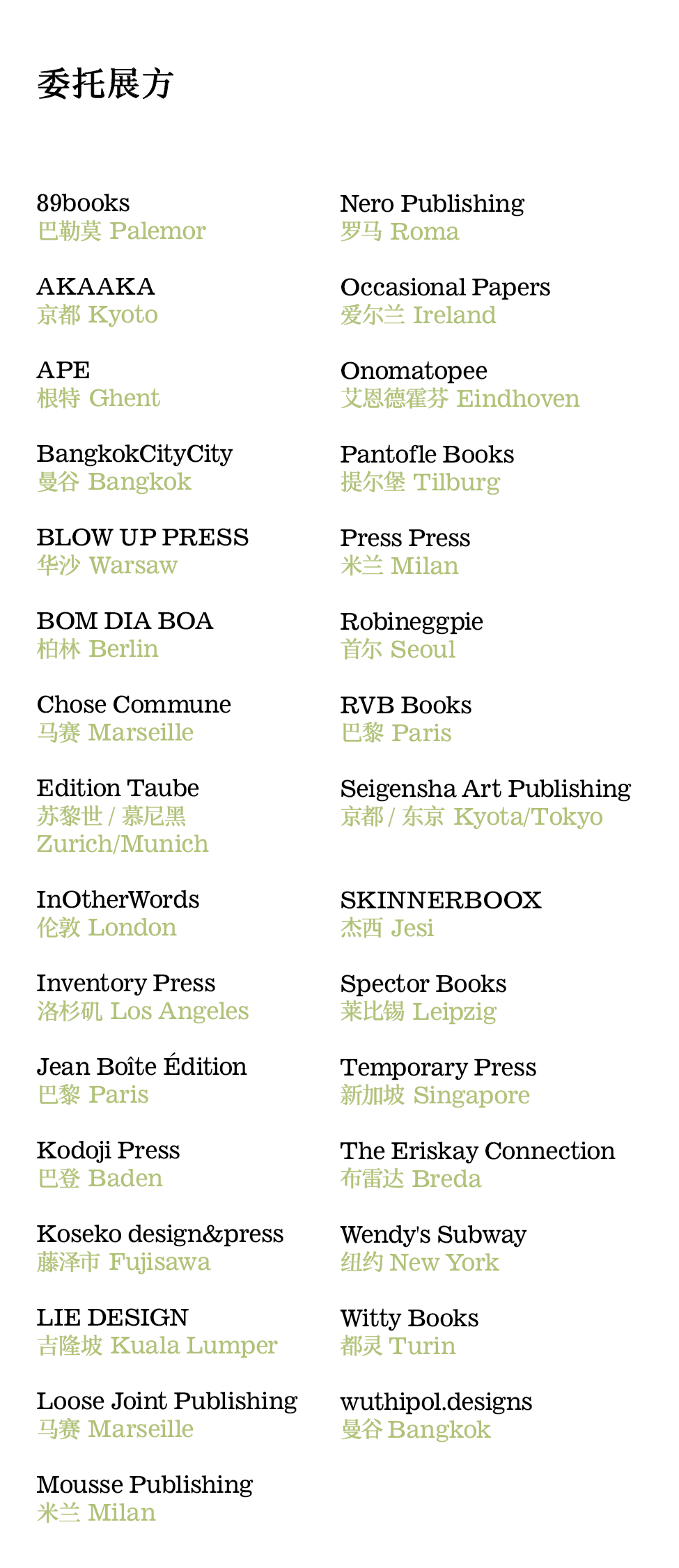 委托展方

89books
巴勒莫 Palemor

AKAAKA
京都 Kyoto

APE
根特 Ghent

BangkokCityCity
曼谷 Bangkok

BLOW UP PRESS
华沙 Warsaw

BOM DIA BOA
柏林 Berlin

Chose Commune
马赛 Marseille

Edition Taube
苏黎世 / 慕尼黑 Zurich/Munich

InOtherWords
伦敦 London

Inventory Press
洛杉矶 Los Angeles

Jean Boîte Édition
巴黎 Paris

Kodoji Press
巴登 Baden

Koseko design&press
藤泽市 Fujisawa

LIE DESIGN
吉隆坡 Kuala Lumper

Loose Joint Publishing
马赛 Marseille

Mousse Publishing
米兰 Milan

Nero Publishing
罗马 Roma

Occasional Papers
爱尔兰 Ireland

Onomatopee
艾恩德霍芬 Eindhoven

Pantofle Books
提尔堡 Tilburg

Press Press
米兰 Milan

Robineggpie
首尔 Seoul

RVB Books
巴黎 Paris

Seigensha Art Publishing
京都 / 东京 Kyota/Tokyo

SKINNERBOOX
杰西 Jesi

Spector Books
莱比锡 Leipzig

Temporary Press
新加坡 Singapore

The Eriskay Connection
布雷达 Breda

Wendy's Subway
纽约 New York

Witty Books
都灵 Turin

wuthipol.designs
曼谷 Bangkok